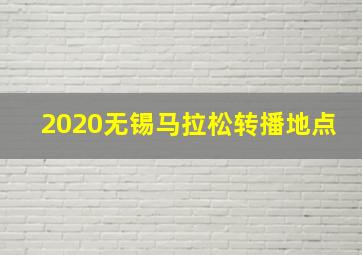 2020无锡马拉松转播地点